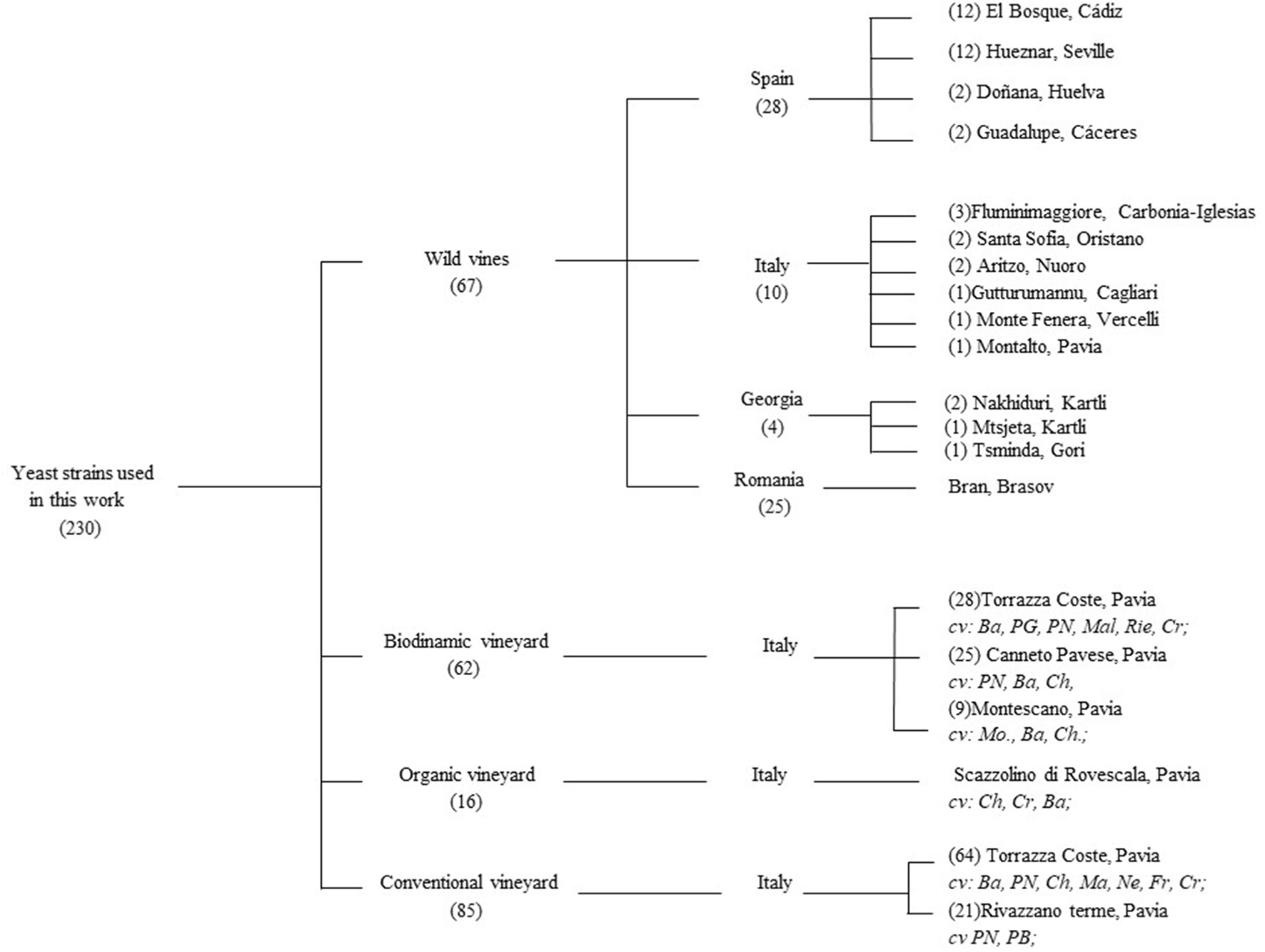 Yeast strains used in this work
(230)

Wild vines
(67)

Spain
(28)

(12) El Bosque, Cádiz
(12) Hueznar, Seville
(2) Doñana, Huelva
(2) Guadalupe, Cáceres

Italy
(10)

(3)Fluminimaggiore, Carbonia-Iglesias
(2) Santa Sofia, Oristano
(2) Aritzo, Nuoro
(1)Gutturumannu, Cagliari
(1) Monte Fenera, Vercelli
(1) Montalto, Pavia

Georgia
(4)

(2) Nakhiduri, Kartli
(1) Mtsjeta, Kartli
(1) Tsminda, Gori

Romania
(25)

Bran, Brasov

Biodinamic vineyard
(62)

Italy

(28)Torrazza Coste, Pavia
cv: Ba, PG, PN, Mal, Rie, Cr;
(25) Canneto Pavese, Pavia
cv: PN, Ba, Ch,
(9)Montescano, Pavia
cv: Mo., Ba, Ch.;

Organic vineyard
(16)

Italy

Scazzolino di Rovescala, Pavia
cv: Ch, Cr, Ba;

Conventional vineyard
(85)

Italy

(64) Torrazza Coste, Pavia
cv: Ba, PN, Ch, Ma, Ne, Fr, Cr;
(21)Rivazzano terme, Pavia
cv PN, PB;